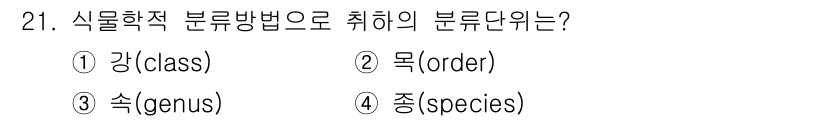 21. 식물학적 분류방법으로 취하의 분류단위는?

① 강(class) ② 목(order)

③ 속(genus) ④ 종(species)